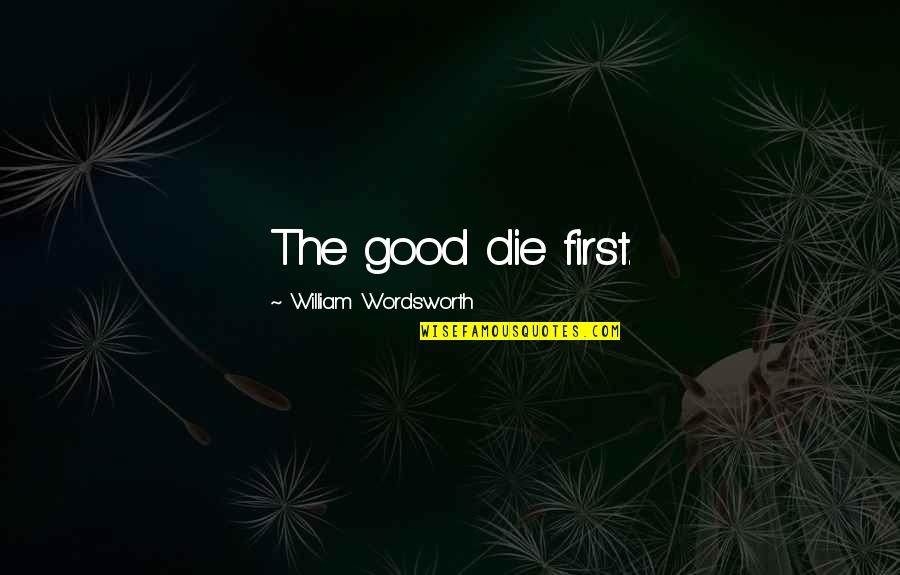 The good die first.

~ William Wordsworth

WISEFAMOUSQUOTES.COM